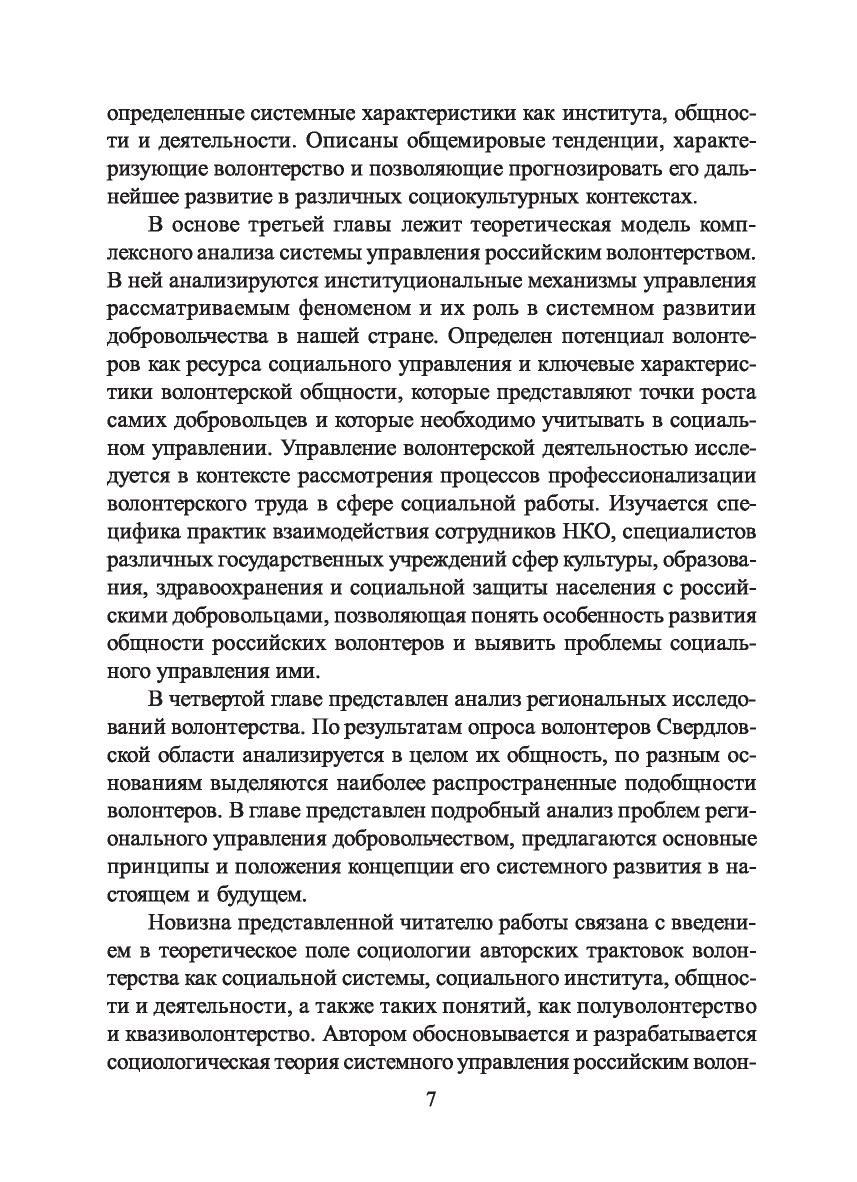 определенные системные характеристики как института, общности и деятельности. Описаны общемировые тенденции, характеризующие волонтерство и позволяющие прогнозировать его дальнейшее развитие в различных социокультурных контекстах.

В основе третьей главы лежит теоретическая модель комплексного анализа системы управления российским волонтерством. В ней анализируются институциональные механизмы управления рассматриваемым феноменом и их роль в системном развитии добровольчества в нашей стране. Определен потенциал волонтеров как ресурса социального управления и ключевые характеристики волонтерской общности, которые представляют точки роста самих добровольцев и которые необходимо учитывать в социальном управлении. Управление волонтерской деятельностью исследуется в контексте рассмотрения процессов профессионализации волонтерского труда в сфере социальной работы. Изучается специфика практик взаимодействия сотрудников НКО, специалистов различных государственных учреждений сфер культуры, образования, здравоохранения и социальной защиты населения с российскими добровольцами, позволяющая понять особенность развития общности российских волонтеров и выявить проблемы социального управления ими.

В четвертой главе представлен анализ региональных исследований волонтерства. По результатам опроса волонтеров Свердловской области анализируется в целом их общность, по разным основаниям выделяются наиболее распространенные подобщности волонтеров. В главе представлен подробный анализ проблем регионального управления добровольчеством, предлагаются основные принципы и положения концепции его системного развития в настоящем и будущем.

Новизна представленной читателю работы связана с введением в теоретическое поле социологии авторских трактовок волонтерства как социальной системы, социального института, общности и деятельности, а также таких понятий, как полуволонтерство и квазиволонтерство. Автором обосновывается и разрабатывается социологическая теория системного управления российским волон-

7